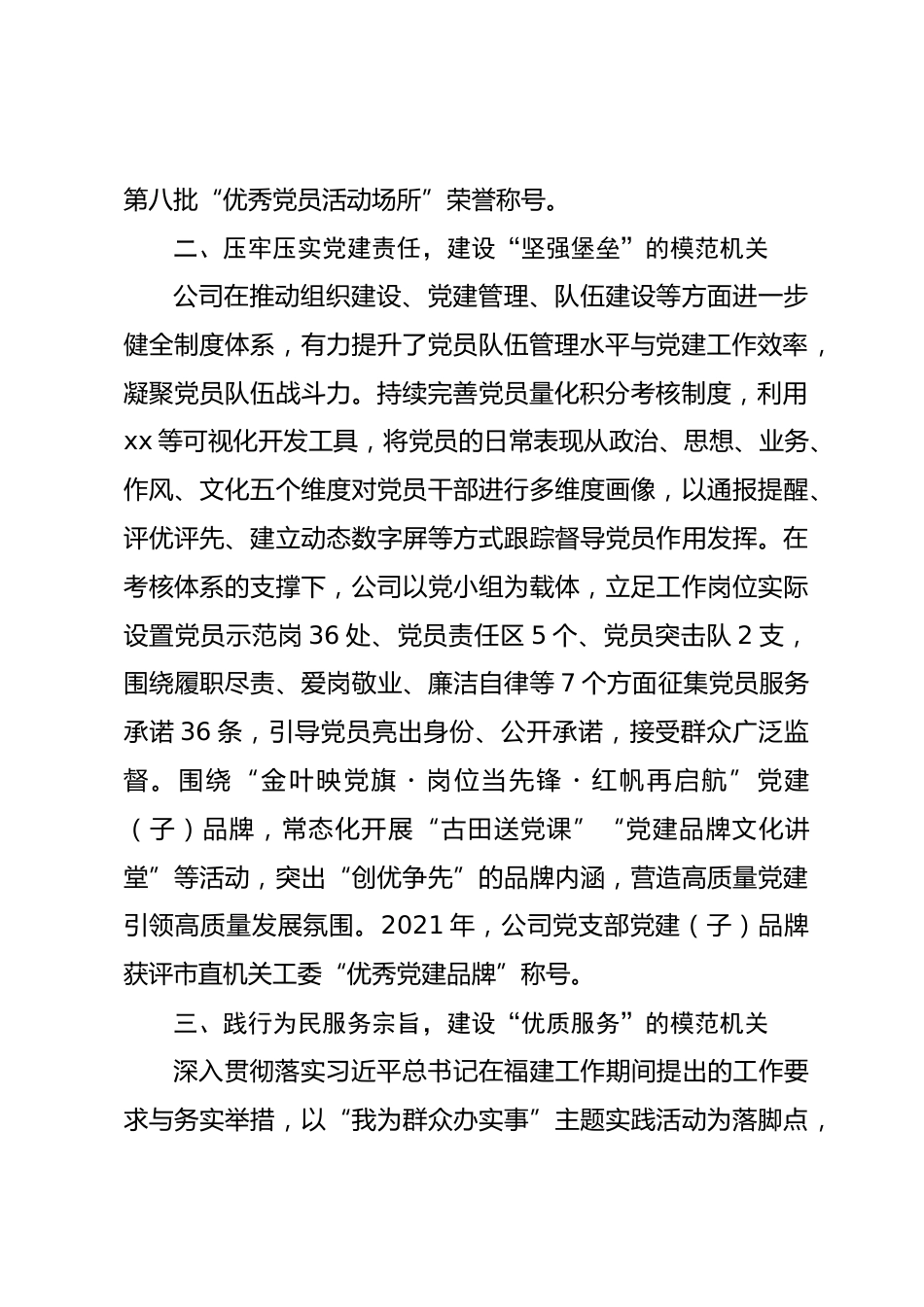 第八批“优秀党员活动场所”荣誉称号。

二、压牢压实党建责任，建设“坚强堡垒”的模范机关

公司在推动组织建设、党建管理、队伍建设等方面进一步健全制度体系，有力提升了党员队伍管理水平与党建工作效率，凝聚党员队伍战斗力。持续完善党员量化积分考核制度，利用xx等可视化开发工具，将党员的日常表现从政治、思想、业务、作风、文化五个维度对党员干部进行多维度画像，以通报提醒、评优评先、建立动态数字屏等方式跟踪督导党员作用发挥。在考核体系的支撑下，公司以党小组为载体，立足工作岗位实际设置党员示范岗36处、党员责任区5个、党员突击队2支，围绕履职尽责、爱岗敬业、廉洁自律等7个方面征集党员服务承诺36条，引导党员亮出身份、公开承诺，接受群众广泛监督。围绕“金叶映党旗·岗位当先锋·红帆再启航”党建（子）品牌，常态化开展“古田送党课”“党建品牌文化讲堂”等活动，突出“创优争先”的品牌内涵，营造高质量党建引领高质量发展氛围。2021年，公司党支部党建（子）品牌获评市直机关工委“优秀党建品牌”称号。

三、践行为民服务宗旨，建设“优质服务”的模范机关

深入贯彻落实习近平总书记在福建工作期间提出的工作要求与务实举措，以“我为群众办实事”主题实践活动为落脚点，